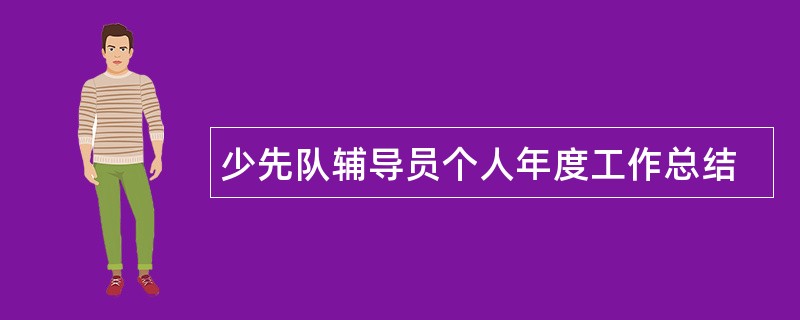 少先队辅导员个人年度工作总结